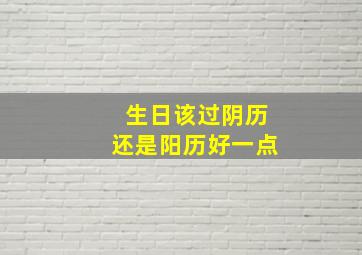 生日该过阴历
还是阳历好一点